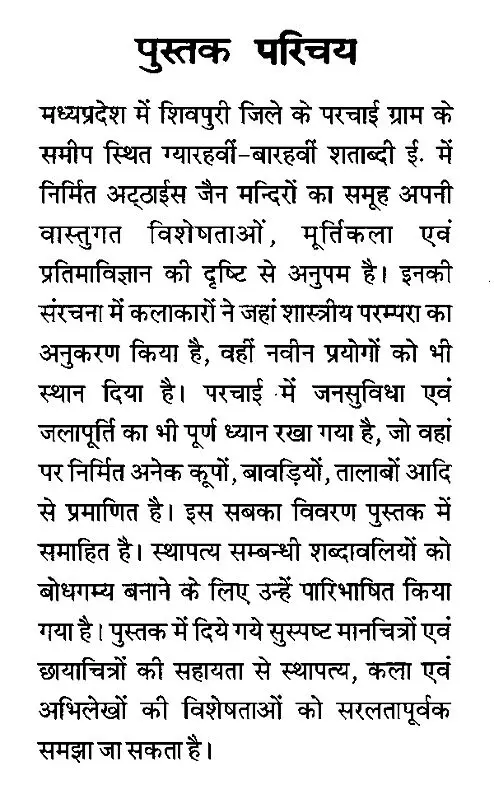 पुस्तक परिचय

मध्यप्रदेश में शिवपुरी जिले के परचाई ग्राम के समीप स्थित ग्यारहवीं-बारहवीं शताब्दी ई. में निर्मित अट्ठाईस जैन मन्दिरों का समूह अपनी वास्तुगत विशेषताओं, मूर्तिकला एवं प्रतिमाविज्ञान की दृष्टि से अनुपम है। इनकी संरचना में कलाकारों ने जहां शास्त्रीय परम्परा का अनुकरण किया है, वहीं नवीन प्रयोगों को भी स्थान दिया है। परचाई में जनसुविधा एवं जलापूर्ति का भी पूर्ण ध्यान रखा गया है, जो वहां पर निर्मित अनेक कूपों, बावड़ियों, तालाबों आदि से प्रमाणित है। इस सबका विवरण पुस्तक में समाहित है। स्थापत्य सम्बन्धी शब्दावलियों को बोधगम्य बनाने के लिए उन्हें पारिभाषित किया गया है। पुस्तक में दिये गये सुस्पष्ट मानचित्रों एवं छायाचित्रों की सहायता से स्थापत्य, कला एवं अभिलेखों की विशेषताओं को सरलतापूर्वक समझा जा सकता है।